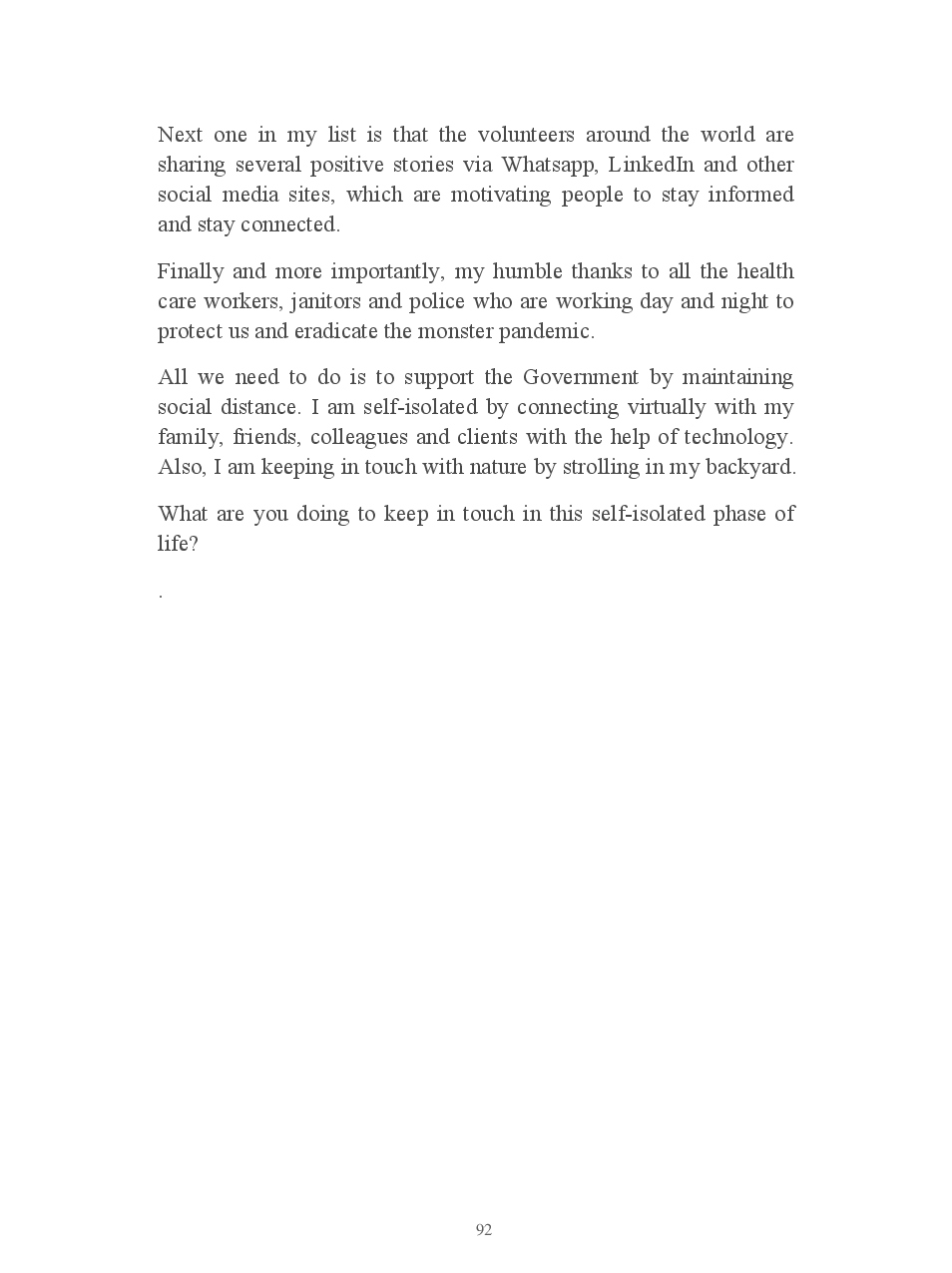 Next one in my list is that the volunteers around the world are sharing several positive stories via Whatsapp, LinkedIn and other social media sites, which are motivating people to stay informed and stay connected.

Finally and more importantly, my humble thanks to all the health care workers, janitors and police who are working day and night to protect us and eradicate the monster pandemic.

All we need to do is to support the Government by maintaining social distance. I am self-isolated by connecting virtually with my family, friends, colleagues and clients with the help of technology. Also, I am keeping in touch with nature by strolling in my backyard.

What are you doing to keep in touch in this self-isolated phase of life?

.

92